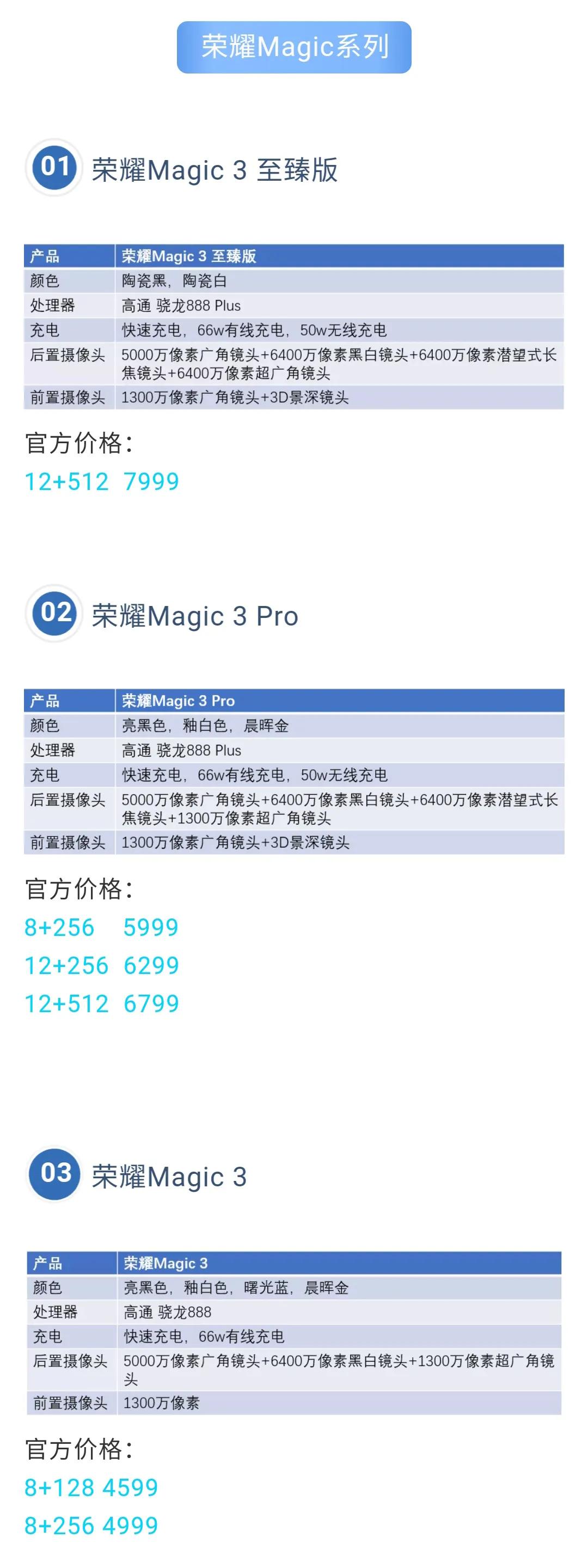 荣耀Magic系列

01 荣耀Magic 3 至臻版

| 产品 | 荣耀Magic 3 至臻版 |
|---|---|
| 颜色 | 陶瓷黑，陶瓷白 |
| 处理器 | 高通 骁龙888 Plus |
| 充电 | 快速充电，66w有线充电，50w无线充电 |
| 后置摄像头 | 5000万像素广角镜头+6400万像素黑白镜头+6400万像素潜望式长焦镜头+6400万像素超广角镜头 |
| 前置摄像头 | 1300万像素广角镜头+3D景深镜头 |

官方价格：
12+512 7999

02 荣耀Magic 3 Pro

| 产品 | 荣耀Magic 3 Pro |
|---|---|
| 颜色 | 亮黑色，釉白色，晨晖金 |
| 处理器 | 高通 骁龙888 Plus |
| 充电 | 快速充电，66w有线充电，50w无线充电 |
| 后置摄像头 | 5000万像素广角镜头+6400万像素黑白镜头+6400万像素潜望式长焦镜头+1300万像素超广角镜头 |
| 前置摄像头 | 1300万像素广角镜头+3D景深镜头 |

官方价格：
8+256 5999
12+256 6299
12+512 6799

03 荣耀Magic 3

| 产品 | 荣耀Magic 3 |
|---|---|
| 颜色 | 亮黑色，釉白色，曙光蓝，晨晖金 |
| 处理器 | 高通 骁龙888 |
| 充电 | 快速充电，66w有线充电 |
| 后置摄像头 | 5000万像素广角镜头+6400万像素黑白镜头+1300万像素超广角镜头 |
| 前置摄像头 | 1300万像素 |

官方价格：
8+128 4599
8+256 4999